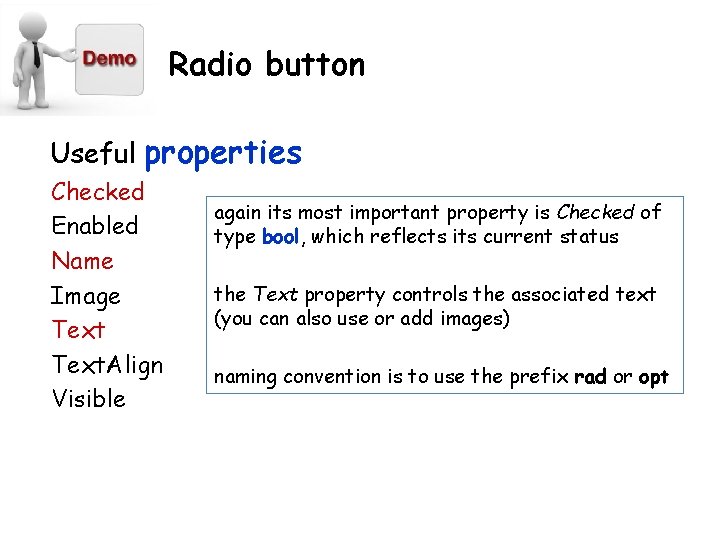 Demo

Radio button

Useful properties

Checked
Enabled
Name
Image
Text
TextAlign
Visible

again its most important property is Checked of type bool, which reflects its current status

the Text property controls the associated text (you can also use or add images)

naming convention is to use the prefix rad or opt